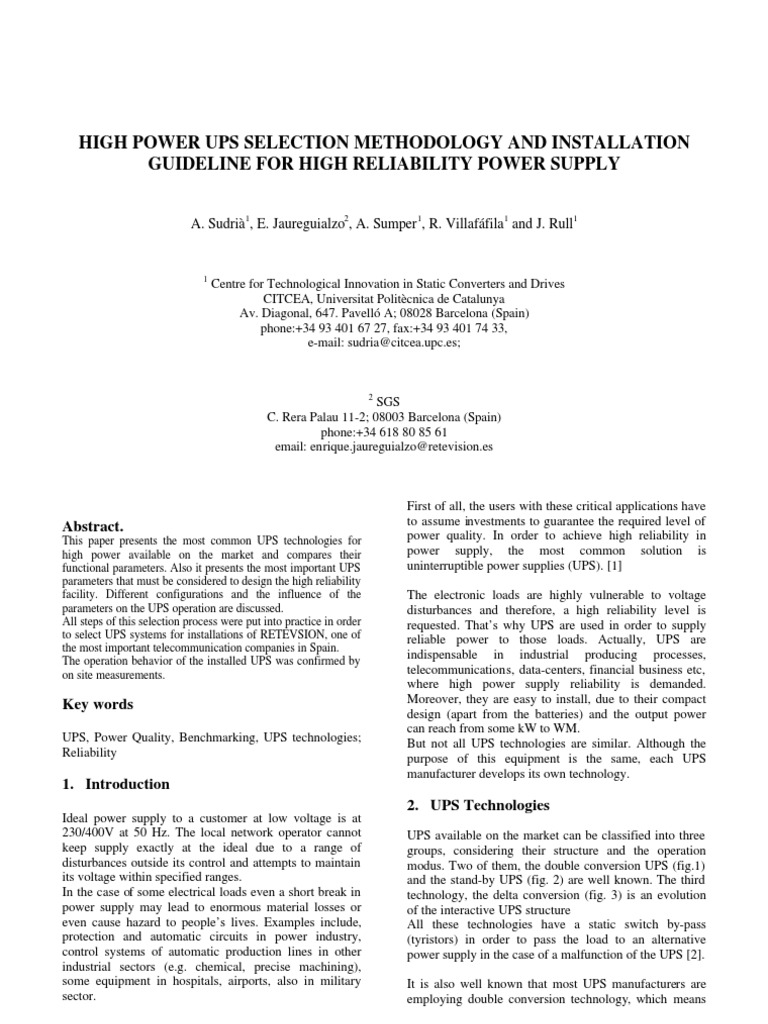 HIGH POWER UPS SELECTION METHODOLOGY AND INSTALLATION GUIDELINE FOR HIGH RELIABILITY POWER SUPPLY

A. Sudrià$^1$, E. Jaureguialzo$^2$, A. Sumper$^1$, R. Villafáfila$^1$ and J. Rull$^1$

$^1$ Centre for Technological Innovation in Static Converters and Drives
CITCEA, Universitat Politècnica de Catalunya
Av. Diagonal, 647. Pavelló A; 08028 Barcelona (Spain)
phone:+34 93 401 67 27, fax:+34 93 401 74 33,
e-mail: sudria@citcea.upc.es;

$^2$ SGS
C. Rera Palau 11-2; 08003 Barcelona (Spain)
phone:+34 618 80 85 61
email: enrique.jaureguialzo@retevision.es

Abstract.
This paper presents the most common UPS technologies for high power available on the market and compares their functional parameters. Also it presents the most important UPS parameters that must be considered to design the high reliability facility. Different configurations and the influence of the parameters on the UPS operation are discussed.
All steps of this selection process were put into practice in order to select UPS systems for installations of RETEVSION, one of the most important telecommunication companies in Spain.
The operation behavior of the installed UPS was confirmed by on site measurements.

Key words

UPS, Power Quality, Benchmarking, UPS technologies; Reliability

1. Introduction

Ideal power supply to a customer at low voltage is at 230/400V at 50 Hz. The local network operator cannot keep supply exactly at the ideal due to a range of disturbances outside its control and attempts to maintain its voltage within specified ranges.
In the case of some electrical loads even a short break in power supply may lead to enormous material losses or even cause hazard to people's lives. Examples include, protection and automatic circuits in power industry, control systems of automatic production lines in other industrial sectors (e.g. chemical, precise machining), some equipment in hospitals, airports, also in military sector.

First of all, the users with these critical applications have to assume investments to guarantee the required level of power quality. In order to achieve high reliability in power supply, the most common solution is uninterruptible power supplies (UPS). [1]

The electronic loads are highly vulnerable to voltage disturbances and therefore, a high reliability level is requested. That's why UPS are used in order to supply reliable power to those loads. Actually, UPS are indispensable in industrial producing processes, telecommunications, data-centers, financial business etc, where high power supply reliability is demanded. Moreover, they are easy to install, due to their compact design (apart from the batteries) and the output power can reach from some kW to WM.
But not all UPS technologies are similar. Although the purpose of this equipment is the same, each UPS manufacturer develops its own technology.

2. UPS Technologies

UPS available on the market can be classified into three groups, considering their structure and the operation modus. Two of them, the double conversion UPS (fig.1) and the stand-by UPS (fig. 2) are well known. The third technology, the delta conversion (fig. 3) is an evolution of the interactive UPS structure
All these technologies have a static switch by-pass (tyristors) in order to pass the load to an alternative power supply in the case of a malfunction of the UPS [2].

It is also well known that most UPS manufacturers are employing double conversion technology, which means